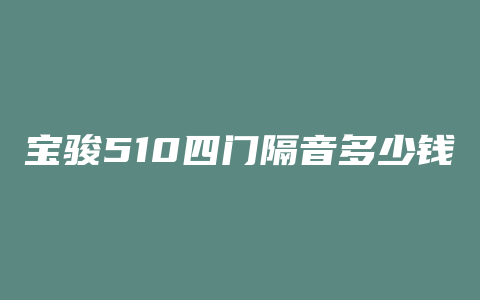 宝骏510四门隔音多少钱